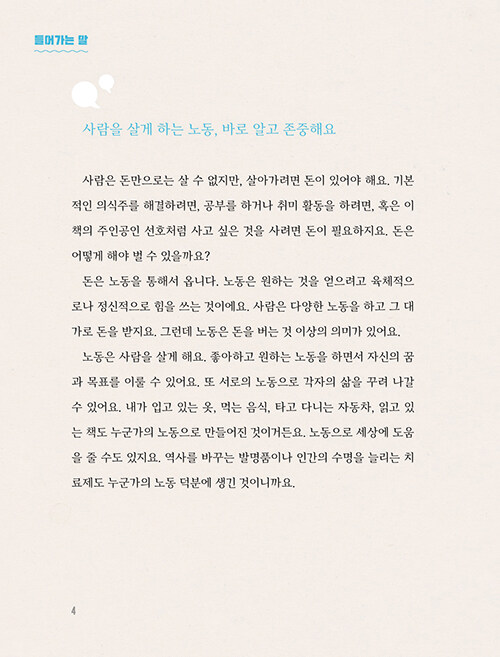 들어가는 말

사람을 살게 하는 노동, 바로 알고 존중해요

사람은 돈만으로는 살 수 없지만, 살아가려면 돈이 있어야 해요. 기본적인 의식주를 해결하려면, 공부를 하거나 취미 활동을 하려면, 혹은 이 책의 주인공인 선호처럼 사고 싶은 것을 사려면 돈이 필요하지요. 돈은 어떻게 해야 벌 수 있을까요?

돈은 노동을 통해서 옵니다. 노동은 원하는 것을 얻으려고 육체적으로나 정신적으로 힘을 쓰는 것이에요. 사람은 다양한 노동을 하고 그 대가로 돈을 받지요. 그런데 노동은 돈을 버는 것 이상의 의미가 있어요.

노동은 사람을 살게 해요. 좋아하고 원하는 노동을 하면서 자신의 꿈과 목표를 이룰 수 있어요. 또 서로의 노동으로 각자의 삶을 꾸려 나갈 수 있어요. 내가 입고 있는 옷, 먹는 음식, 타고 다니는 자동차, 읽고 있는 책도 누군가의 노동으로 만들어진 것이거든요. 노동으로 세상에 도움을 줄 수도 있지요. 역사를 바꾸는 발명품이나 인간의 수명을 늘리는 치료제도 누군가의 노동 덕분에 생긴 것이니까요.

4